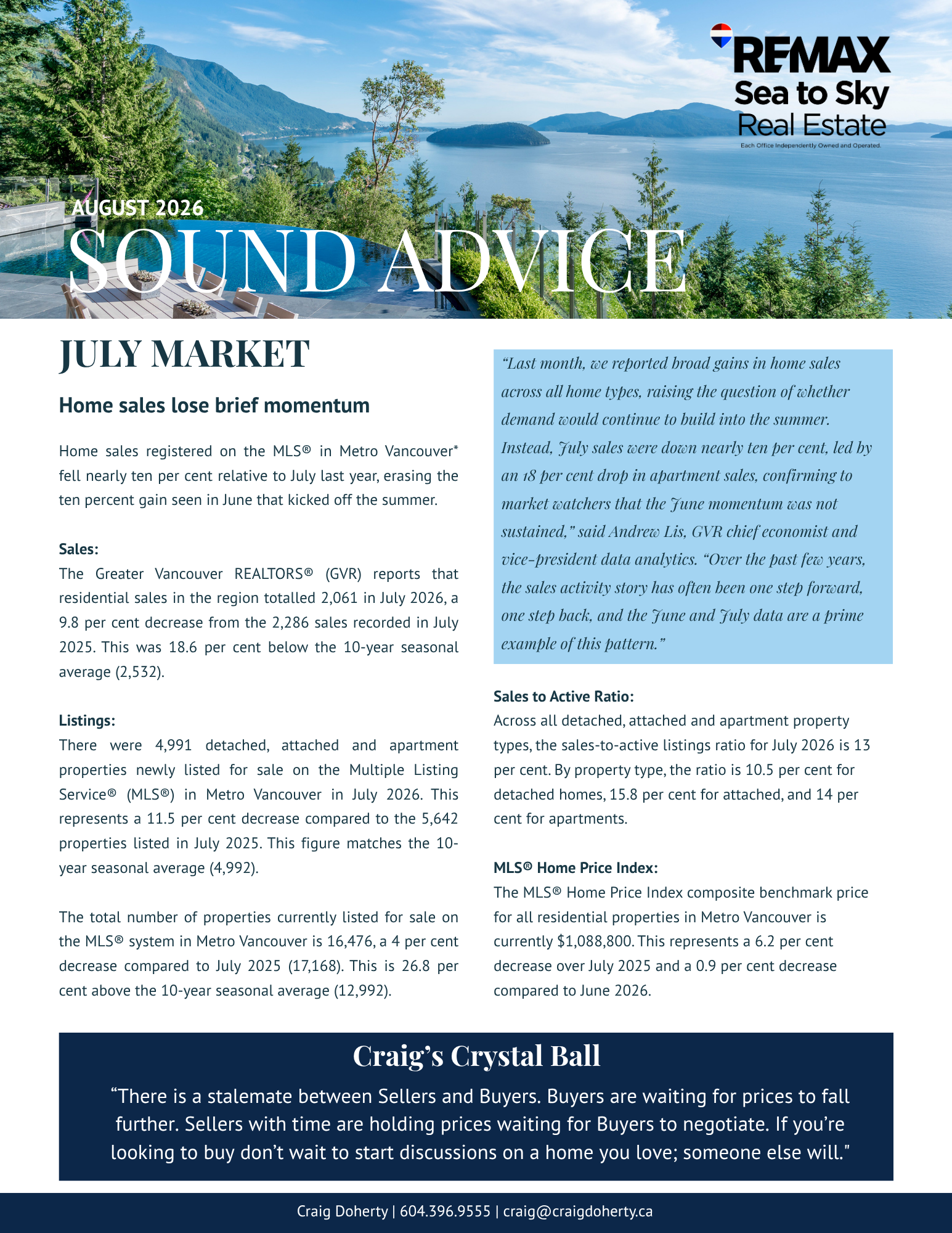 RE/MAX
Sea to Sky
Real Estate
Each Office Independently Owned and Operated.

AUGUST 2026
SOUND ADVICE

JULY MARKET

Home sales lose brief momentum

Home sales registered on the MLS® in Metro Vancouver* fell nearly ten per cent relative to July last year, erasing the ten percent gain seen in June that kicked off the summer.

Sales:
The Greater Vancouver REALTORS® (GVR) reports that residential sales in the region totalled 2,061 in July 2026, a 9.8 per cent decrease from the 2,286 sales recorded in July 2025. This was 18.6 per cent below the 10-year seasonal average (2,532).

Listings:
There were 4,991 detached, attached and apartment properties newly listed for sale on the Multiple Listing Service® (MLS®) in Metro Vancouver in July 2026. This represents a 11.5 per cent decrease compared to the 5,642 properties listed in July 2025. This figure matches the 10-year seasonal average (4,992).

The total number of properties currently listed for sale on the MLS® system in Metro Vancouver is 16,476, a 4 per cent decrease compared to July 2025 (17,168). This is 26.8 per cent above the 10-year seasonal average (12,992).

“Last month, we reported broad gains in home sales across all home types, raising the question of whether demand would continue to build into the summer. Instead, July sales were down nearly ten per cent, led by an 18 per cent drop in apartment sales, confirming to market watchers that the June momentum was not sustained,” said Andrew Lis, GVR chief economist and vice-president data analytics. “Over the past few years, the sales activity story has often been one step forward, one step back, and the June and July data are a prime example of this pattern.”

Sales to Active Ratio:
Across all detached, attached and apartment property types, the sales-to-active listings ratio for July 2026 is 13 per cent. By property type, the ratio is 10.5 per cent for detached homes, 15.8 per cent for attached, and 14 per cent for apartments.

MLS® Home Price Index:
The MLS® Home Price Index composite benchmark price for all residential properties in Metro Vancouver is currently $1,088,800. This represents a 6.2 per cent decrease over July 2025 and a 0.9 per cent decrease compared to June 2026.

Craig’s Crystal Ball
“There is a stalemate between Sellers and Buyers. Buyers are waiting for prices to fall further. Sellers with time are holding prices waiting for Buyers to negotiate. If you’re looking to buy don’t wait to start discussions on a home you love; someone else will."

Craig Doherty | 604.396.9555 | craig@craigdoherty.ca